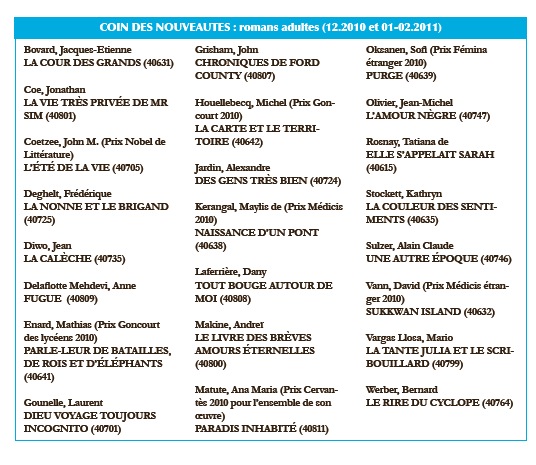 COIN DES NOUVEAUTES : romans adultes (12.2010 et 01-02.2011)

Bovard, Jacques-Etienne
LA COUR DES GRANDS (40631)

Coe, Jonathan
LA VIE TRÈS PRIVÉE DE MR SIM (40801)

Coetzee, John M. (Prix Nobel de Littérature)
L'ÉTÉ DE LA VIE (40705)

Deghelt, Frédérique
LA NONNE ET LE BRIGAND (40725)

Diwo, Jean
LA CALÈCHE (40735)

Delaflotte Mehdevi, Anne
FUGUE (40809)

Enard, Mathias (Prix Goncourt des lycéens 2010)
PARLE-LEUR DE BATAILLES, DE ROIS ET D'ÉLÉPHANTS (40641)

Gounelle, Laurent
DIEU VOYAGE TOUJOURS INCOGNITO (40701)

Grisham, John
CHRONIQUES DE FORD COUNTY (40807)

Houellebecq, Michel (Prix Goncourt 2010)
LA CARTE ET LE TERRITOIRE (40642)

Jardin, Alexandre
DES GENS TRÈS BIEN (40724)

Kerangal, Maylis de (Prix Médicis 2010)
NAISSANCE D'UN PONT (40638)

Laferrière, Dany
TOUT BOUGE AUTOUR DE MOI (40808)

Makine, Andreï
LE LIVRE DES BRÈVES AMOURS ÉTERNELLES (40800)

Matute, Ana Maria (Prix Cervantès 2010 pour l'ensemble de son œuvre)
PARADIS INHABITÉ (40811)

Oksanen, Sofi (Prix Fémina étranger 2010)
PURGE (40639)

Olivier, Jean-Michel
L'AMOUR NÈGRE (40747)

Rosnay, Tatiana de
ELLE S'APPELAIT SARAH (40615)

Stockett, Kathryn
LA COULEUR DES SENTIMENTS (40635)

Sulzer, Alain Claude
UNE AUTRE ÉPOQUE (40746)

Vann, David (Prix Médicis étranger 2010)
SUKKWAN ISLAND (40632)

Vargas Llosa, Mario
LA TANTE JULIA ET LE SCRIBOUILLARD (40799)

Werber, Bernard
LE RIRE DU CYCLOPE (40764)